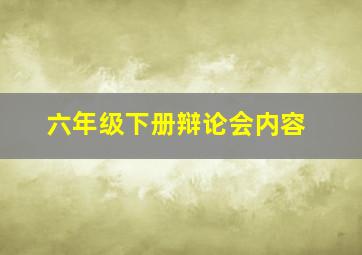 六年级下册辩论会内容